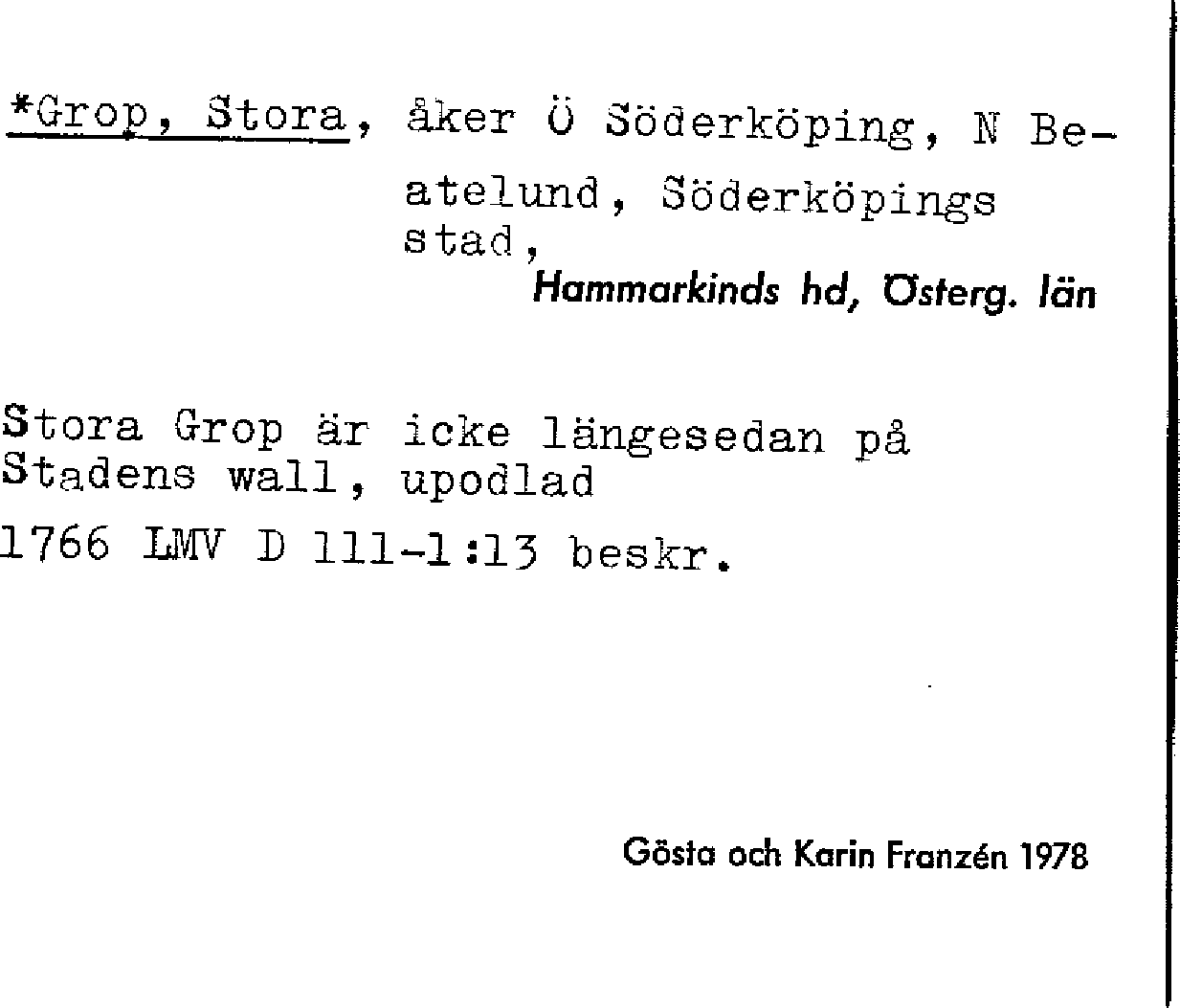 *Grop, Stora, åker Ö Söderköping, N Beatelund, Söderköpings stad,
Hammarkinds hd, Österg. län

Stora Grop är icke längesedan på Stadens wall, upodlad
1766 LMV D 111-1:13 beskr.

Gösta och Karin Franzén 1978